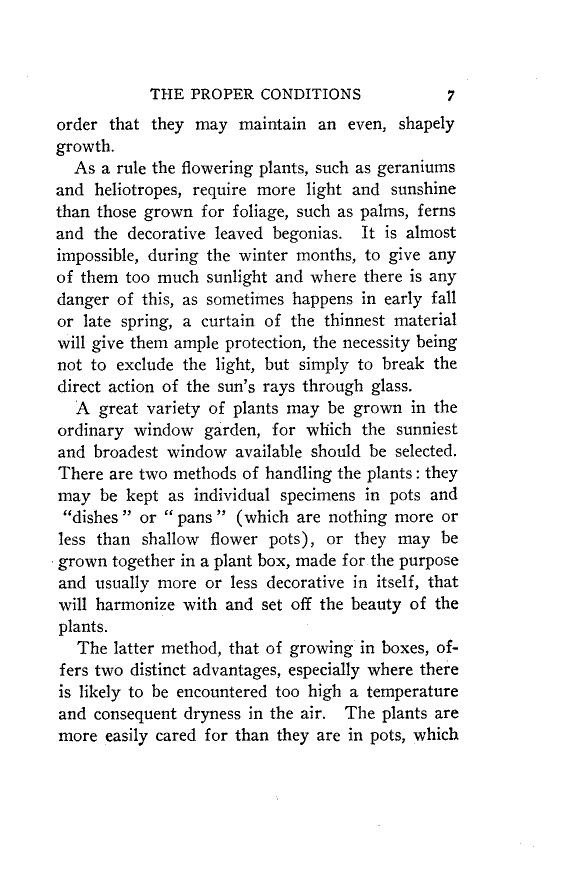 THE PROPER CONDITIONS 7

order that they may maintain an even, shapely growth.

As a rule the flowering plants, such as geraniums and heliotropes, require more light and sunshine than those grown for foliage, such as palms, ferns and the decorative leaved begonias. It is almost impossible, during the winter months, to give any of them too much sunlight and where there is any danger of this, as sometimes happens in early fall or late spring, a curtain of the thinnest material will give them ample protection, the necessity being not to exclude the light, but simply to break the direct action of the sun's rays through glass.

A great variety of plants may be grown in the ordinary window garden, for which the sunniest and broadest window available should be selected. There are two methods of handling the plants: they may be kept as individual specimens in pots and "dishes" or "pans" (which are nothing more or less than shallow flower pots), or they may be grown together in a plant box, made for the purpose and usually more or less decorative in itself, that will harmonize with and set off the beauty of the plants.

The latter method, that of growing in boxes, offers two distinct advantages, especially where there is likely to be encountered too high a temperature and consequent dryness in the air. The plants are more easily cared for than they are in pots, which